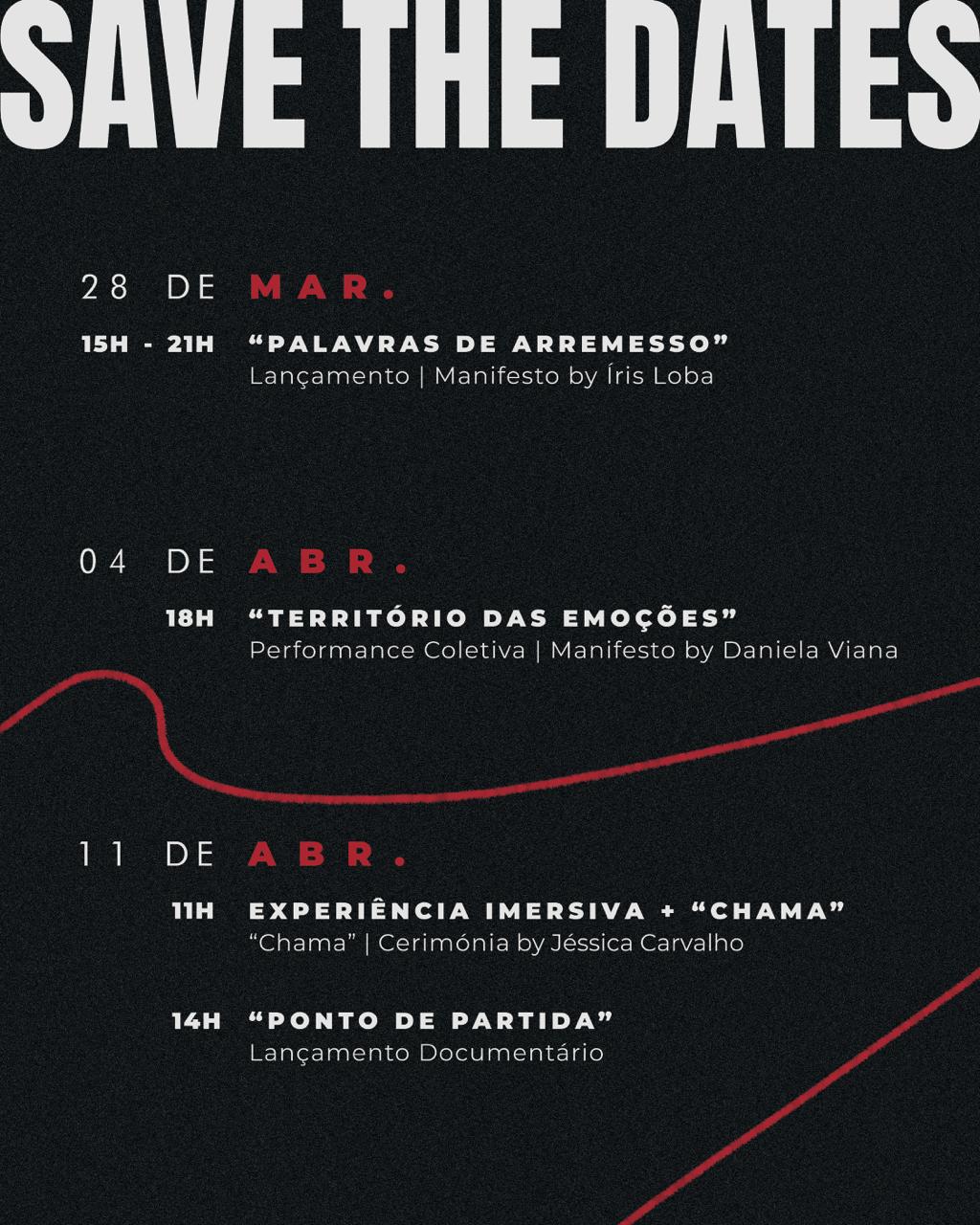 SAVE THE DATES

28 DE MAR.

15H - 21H "PALAVRAS DE ARREMESSO"
Lançamento | Manifesto by Íris Loba

04 DE ABR.

18H "TERRITÓRIO DAS EMOÇÕES"
Performance Coletiva | Manifesto by Daniela Viana

11 DE ABR.

11H EXPERIÊNCIA IMERSIVA + "CHAMA"
"Chama" | Cerimónia by Jéssica Carvalho

14H "PONTO DE PARTIDA"
Lançamento Documentário